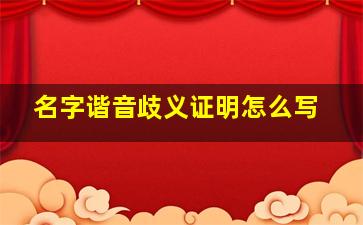 名字谐音歧义证明怎么写